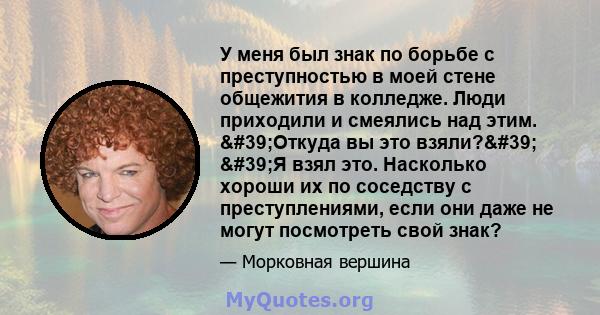 У меня был знак по борьбе с преступностью в моей стене общежития в колледже. Люди приходили и смеялись над этим. &#39;Откуда вы это взяли?&#39; &#39;Я взял это. Насколько хороши их по соседству с преступлениями, если они даже не могут посмотреть свой знак?

— Морковная вершина

MyQuotes.org